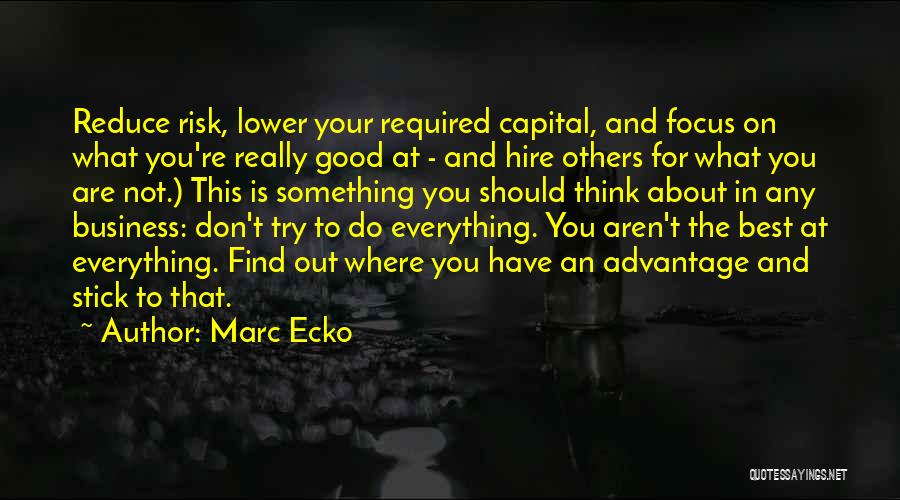 Reduce risk, lower your required capital, and focus on what you're really good at - and hire others for what you are not.) This is something you should think about in any business: don't try to do everything. You aren't the best at everything. Find out where you have an advantage and stick to that.

~ Author: Marc Ecko

QUOTESSAYINGS.NET